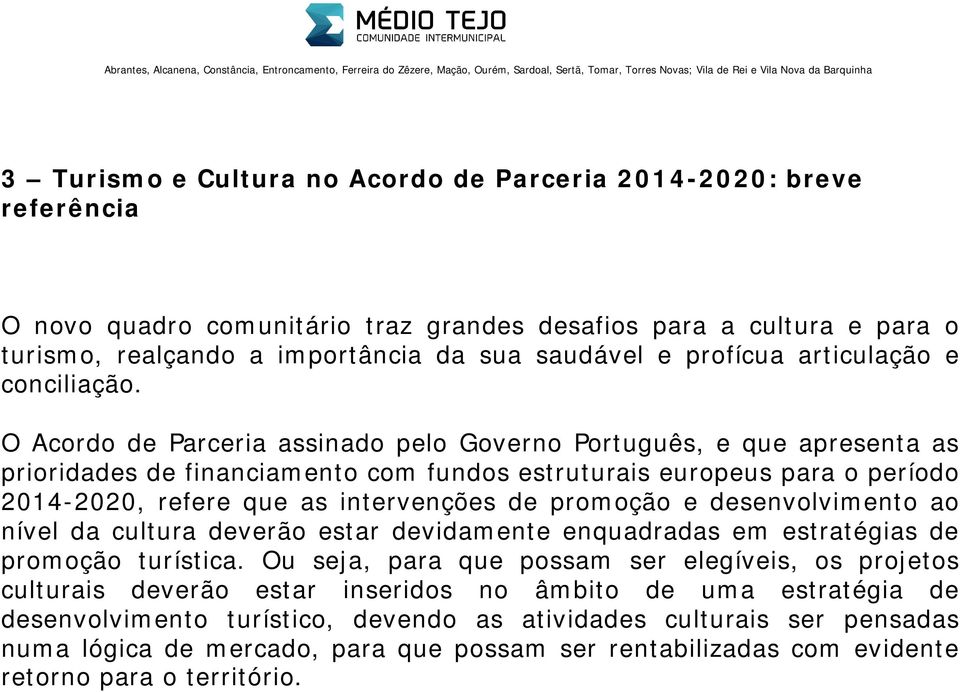 MÉDIO TEJO
COMUNIDADE INTERMUNICIPAL

Abrantes, Alcanena, Constância, Entroncamento, Ferreira do Zêzere, Mação, Ourém, Sardoal, Sertã, Tomar, Torres Novas; Vila de Rei e Vila Nova da Barquinha

3 – Turismo e Cultura no Acordo de Parceria 2014-2020: breve referência

O novo quadro comunitário traz grandes desafios para a cultura e para o turismo, realçando a importância da sua saudável e profícua articulação e conciliação.

O Acordo de Parceria assinado pelo Governo Português, e que apresenta as prioridades de financiamento com fundos estruturais europeus para o período 2014-2020, refere que as intervenções de promoção e desenvolvimento ao nível da cultura deverão estar devidamente enquadradas em estratégias de promoção turística. Ou seja, para que possam ser elegíveis, os projetos culturais deverão estar inseridos no âmbito de uma estratégia de desenvolvimento turístico, devendo as atividades culturais ser pensadas numa lógica de mercado, para que possam ser rentabilizadas com evidente retorno para o território.